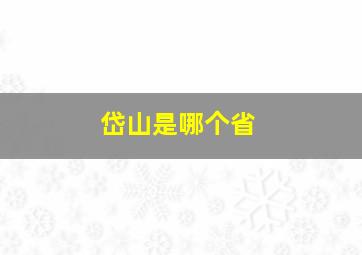 岱山是哪个省